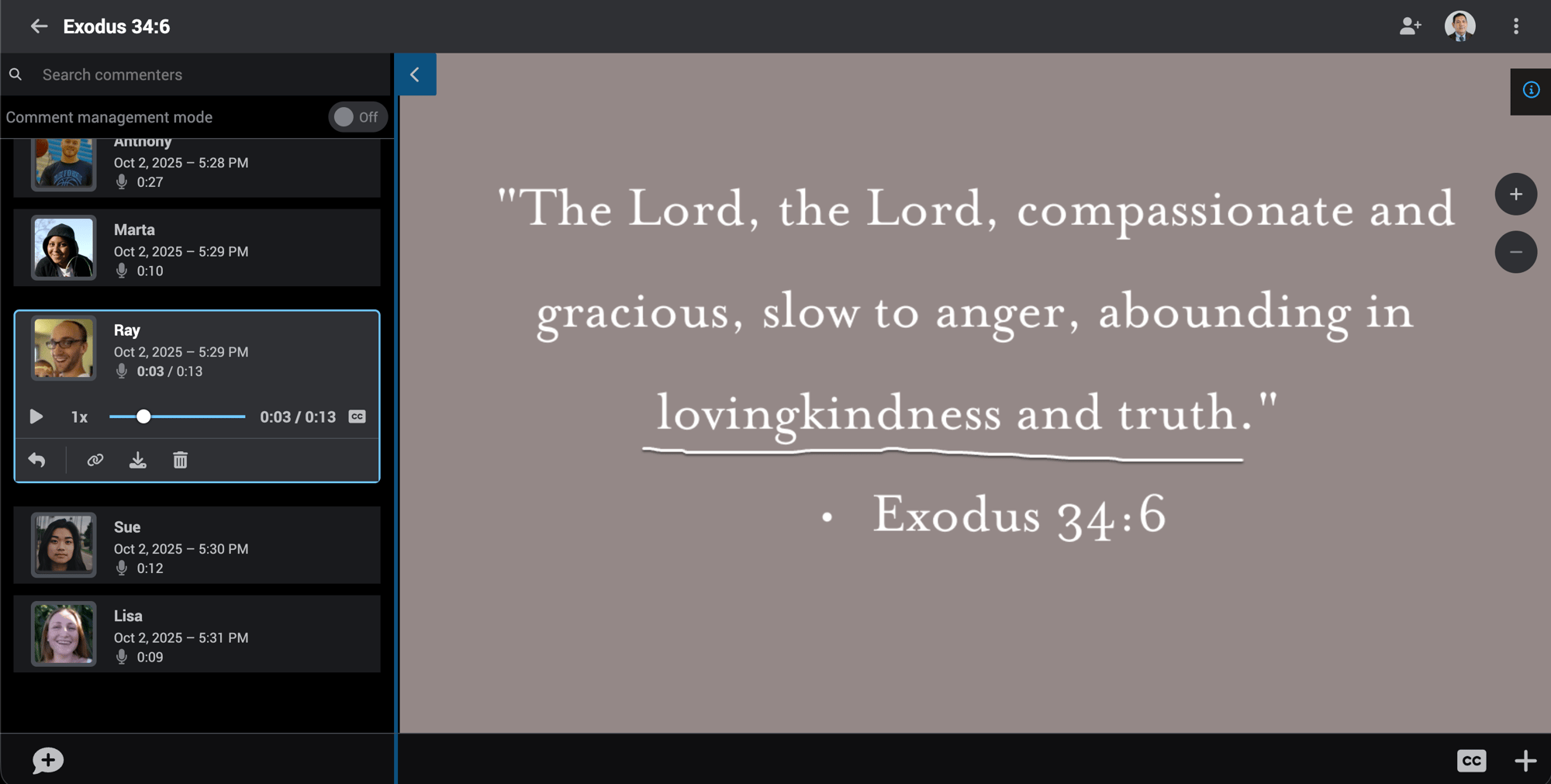 Exodus 34:6

Search commenters

Comment management mode Off

Anthony
Oct 2, 2025 – 5:28 PM
0:27

Marta
Oct 2, 2025 – 5:29 PM
0:10

Ray
Oct 2, 2025 – 5:29 PM
0:03 / 0:13

1x 0:03 / 0:13 CC

Sue
Oct 2, 2025 – 5:30 PM
0:12

Lisa
Oct 2, 2025 – 5:31 PM
0:09

"The Lord, the Lord, compassionate and gracious, slow to anger, abounding in lovingkindness and truth."

• Exodus 34:6

CC